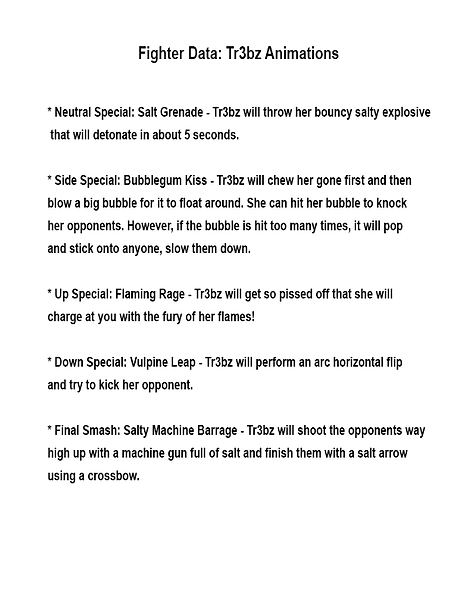 Fighter Data: Tr3bz Animations

* Neutral Special: Salt Grenade - Tr3bz will throw her bouncy salty explosive that will detonate in about 5 seconds.

* Side Special: Bubblegum Kiss - Tr3bz will chew her gone first and then blow a big bubble for it to float around. She can hit her bubble to knock her opponents. However, if the bubble is hit too many times, it will pop and stick onto anyone, slow them down.

* Up Special: Flaming Rage - Tr3bz will get so pissed off that she will charge at you with the fury of her flames!

* Down Special: Vulpine Leap - Tr3bz will perform an arc horizontal flip and try to kick her opponent.

* Final Smash: Salty Machine Barrage - Tr3bz will shoot the opponents way high up with a machine gun full of salt and finish them with a salt arrow using a crossbow.